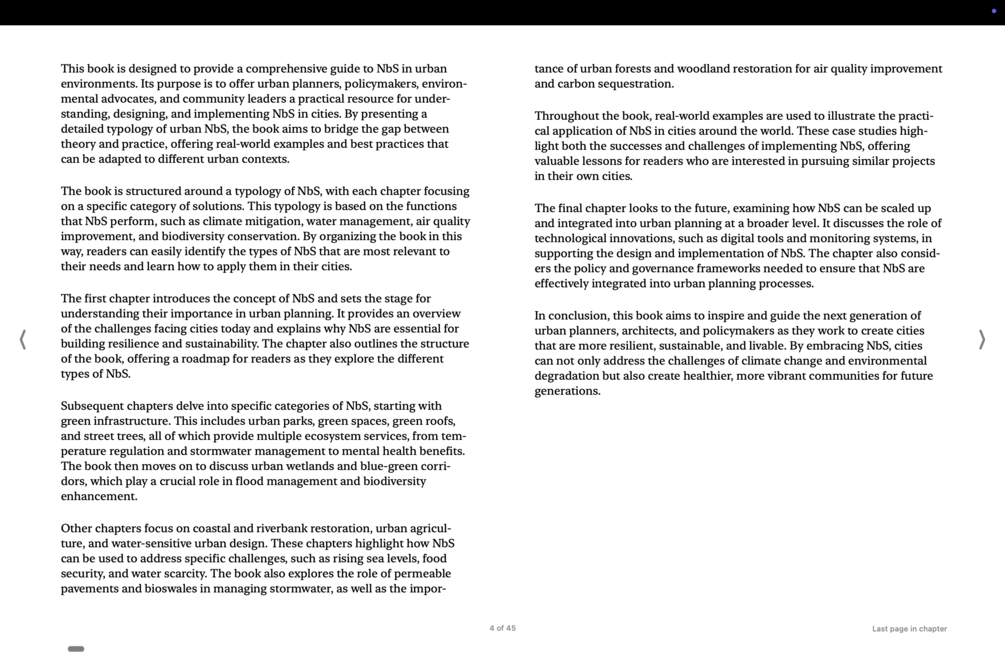 This book is designed to provide a comprehensive guide to NbS in urban environments. Its purpose is to offer urban planners, policymakers, environmental advocates, and community leaders a practical resource for understanding, designing, and implementing NbS in cities. By presenting a detailed typology of urban NbS, the book aims to bridge the gap between theory and practice, offering real-world examples and best practices that can be adapted to different urban contexts.

The book is structured around a typology of NbS, with each chapter focusing on a specific category of solutions. This typology is based on the functions that NbS perform, such as climate mitigation, water management, air quality improvement, and biodiversity conservation. By organizing the book in this way, readers can easily identify the types of NbS that are most relevant to their needs and learn how to apply them in their cities.

The first chapter introduces the concept of NbS and sets the stage for understanding their importance in urban planning. It provides an overview of the challenges facing cities today and explains why NbS are essential for building resilience and sustainability. The chapter also outlines the structure of the book, offering a roadmap for readers as they explore the different types of NbS.

Subsequent chapters delve into specific categories of NbS, starting with green infrastructure. This includes urban parks, green spaces, green roofs, and street trees, all of which provide multiple ecosystem services, from temperature regulation and stormwater management to mental health benefits. The book then moves on to discuss urban wetlands and blue-green corridors, which play a crucial role in flood management and biodiversity enhancement.

Other chapters focus on coastal and riverbank restoration, urban agriculture, and water-sensitive urban design. These chapters highlight how NbS can be used to address specific challenges, such as rising sea levels, food security, and water scarcity. The book also explores the role of permeable pavements and bioswales in managing stormwater, as well as the importance of urban forests and woodland restoration for air quality improvement and carbon sequestration.

Throughout the book, real-world examples are used to illustrate the practical application of NbS in cities around the world. These case studies highlight both the successes and challenges of implementing NbS, offering valuable lessons for readers who are interested in pursuing similar projects in their own cities.

The final chapter looks to the future, examining how NbS can be scaled up and integrated into urban planning at a broader level. It discusses the role of technological innovations, such as digital tools and monitoring systems, in supporting the design and implementation of NbS. The chapter also considers the policy and governance frameworks needed to ensure that NbS are effectively integrated into urban planning processes.

In conclusion, this book aims to inspire and guide the next generation of urban planners, architects, and policymakers as they work to create cities that are more resilient, sustainable, and livable. By embracing NbS, cities can not only address the challenges of climate change and environmental degradation but also create healthier, more vibrant communities for future generations.

4 of 45

Last page in chapter